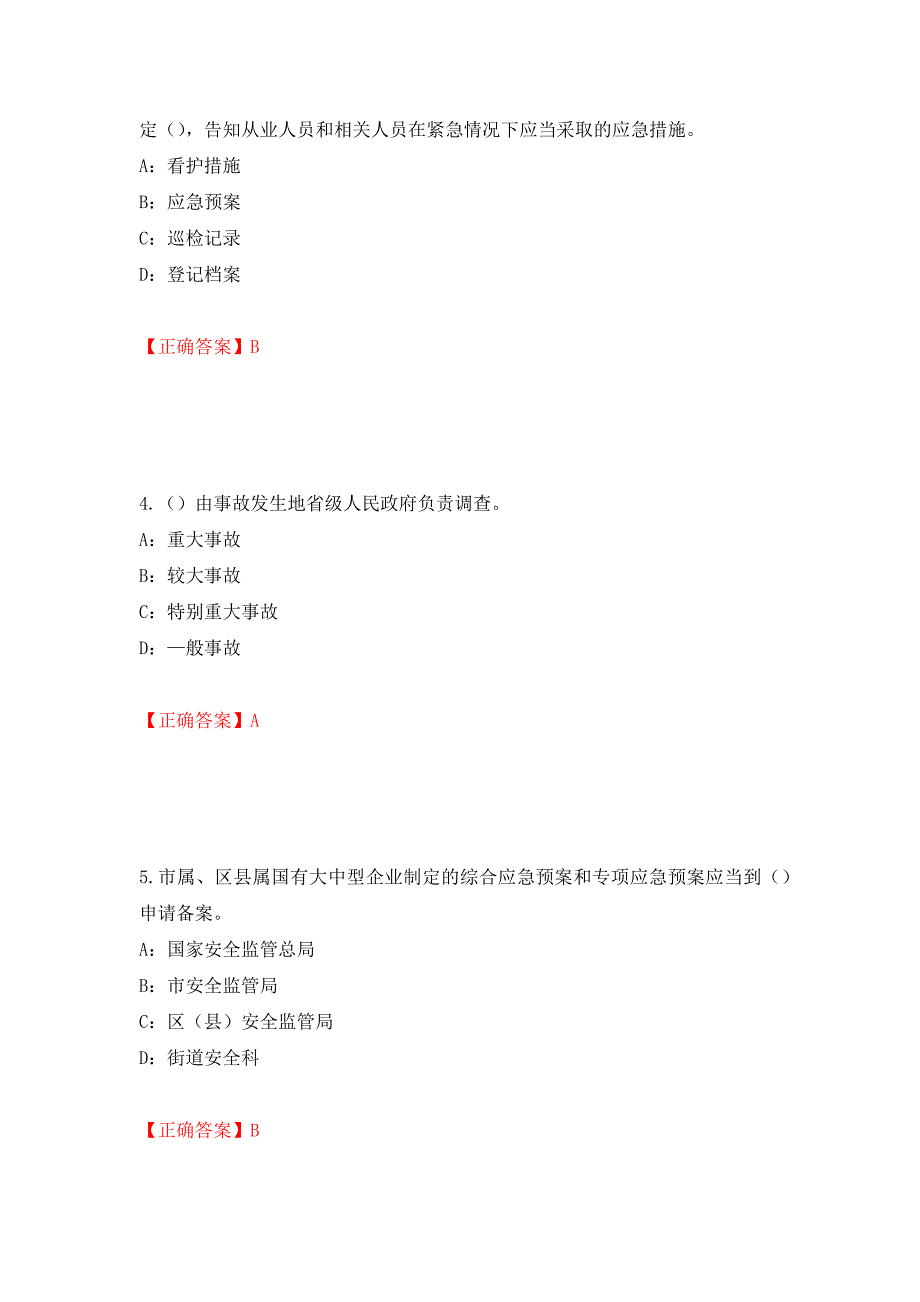 定（），告知从业人员和相关人员在紧急情况下应当采取的应急措施。

A：看护措施

B：应急预案

C：巡检记录

D：登记档案

【正确答案】B

4.（）由事故发生地省级人民政府负责调查。

A：重大事故

B：较大事故

C：特别重大事故

D：一般事故

【正确答案】A

5.市属、区县属国有大中型企业制定的综合应急预案和专项应急预案应当到（）申请备案。

A：国家安全监管总局

B：市安全监管局

C：区（县）安全监管局

D：街道安全科

【正确答案】B